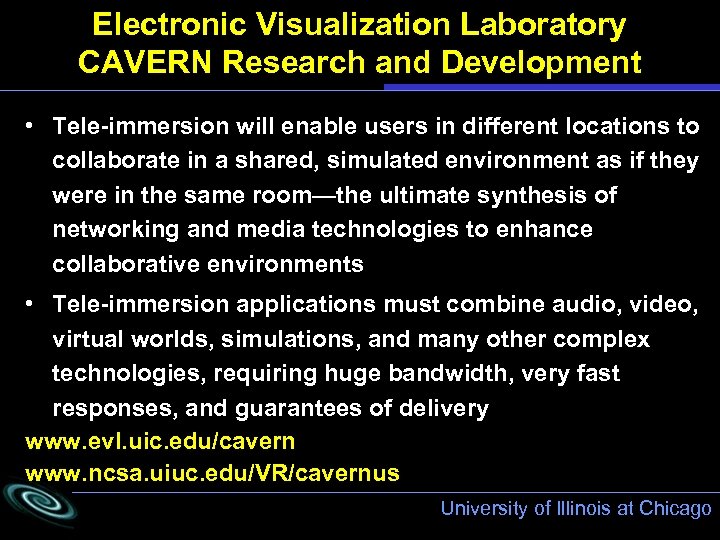 Electronic Visualization Laboratory
CAVERN Research and Development

• Tele-immersion will enable users in different locations to collaborate in a shared, simulated environment as if they were in the same room—the ultimate synthesis of networking and media technologies to enhance collaborative environments

• Tele-immersion applications must combine audio, video, virtual worlds, simulations, and many other complex technologies, requiring huge bandwidth, very fast responses, and guarantees of delivery

www.evl.uic.edu/cavern
www.ncsa.uiuc.edu/VR/cavernus

University of Illinois at Chicago